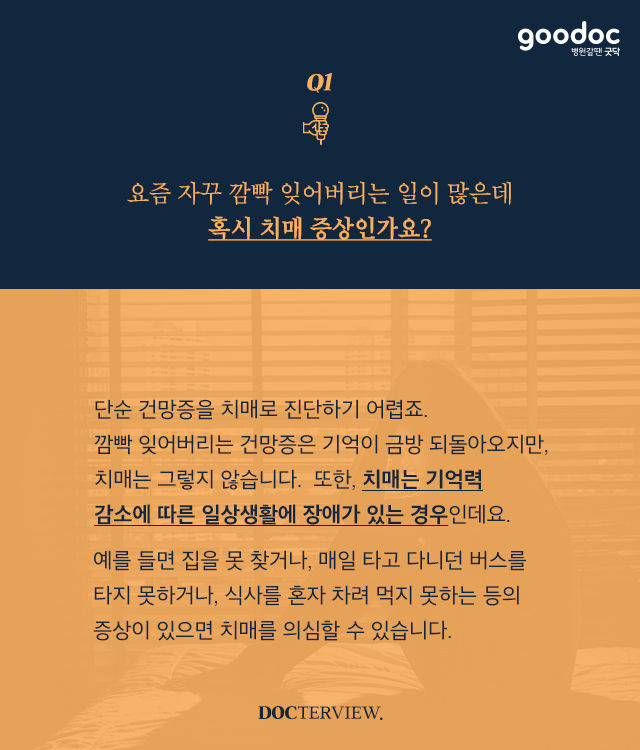 goodoc
병원갈땐 굿닥

Q1

요즘 자꾸 깜빡 잊어버리는 일이 많은데
혹시 치매 증상인가요?

단순 건망증을 치매로 진단하기 어렵죠. 깜빡 잊어버리는 건망증은 기억이 금방 되돌아오지만, 치매는 그렇지 않습니다. 또한, 치매는 기억력 감소에 따른 일상생활에 장애가 있는 경우인데요.

예를 들면 집을 못 찾거나, 매일 타고 다니던 버스를 타지 못하거나, 식사를 혼자 차려 먹지 못하는 등의 증상이 있으면 치매를 의심할 수 있습니다.

DOCTERVIEW.